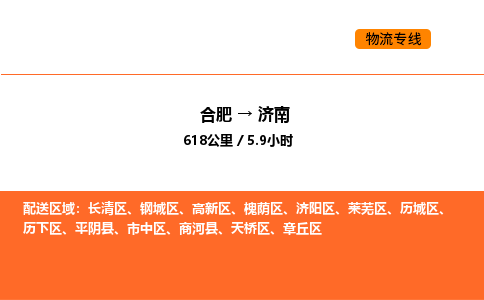 物流专线

合肥 → 济南
618公里 / 5.9小时

配送区域：长清区、钢城区、高新区、槐荫区、济阳区、莱芜区、历城区、历下区、平阴县、市中区、商河县、天桥区、章丘区